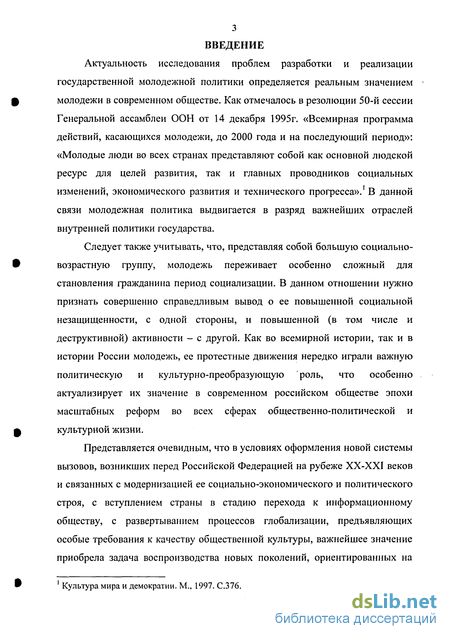 3

ВВЕДЕНИЕ

Актуальность исследования проблем разработки и реализации государственной молодежной политики определяется реальным значением молодежи в современном обществе. Как отмечалось в резолюции 50-й сессии Генеральной ассамблеи ООН от 14 декабря 1995г. «Всемирная программа действий, касающихся молодежи, до 2000 года и на последующий период»: «Молодые люди во всех странах представляют собой как основной людской ресурс для целей развития, так и главных проводников социальных изменений, экономического развития и технического прогресса».$^1$ В данной связи молодежная политика выдвигается в разряд важнейших отраслей внутренней политики государства.

Следует также учитывать, что, представляя собой большую социально-возрастную группу, молодежь переживает особенно сложный для становления гражданина период социализации. В данном отношении нужно признать совершенно справедливым вывод о ее повышенной социальной незащищенности, с одной стороны, и повышенной (в том числе и деструктивной) активности – с другой. Как во всемирной истории, так и в истории России молодежь, ее протестные движения нередко играли важную политическую и культурно-преобразующую роль, что особенно актуализирует их значение в современном российском обществе эпохи масштабных реформ во всех сферах общественно-политической и культурной жизни.

Представляется очевидным, что в условиях оформления новой системы вызовов, возникших перед Российской Федерацией на рубеже XX-XXI веков и связанных с модернизацией ее социально-экономического и политического строя, с вступлением страны в стадию перехода к информационному обществу, с развертыванием процессов глобализации, предъявляющих особые требования к качеству общественной культуры, важнейшее значение приобрела задача воспроизводства новых поколений, ориентированных на

$^1$ Культура мира и демократии. М., 1997. С.376.

dsLib.net
библиотека диссертаций